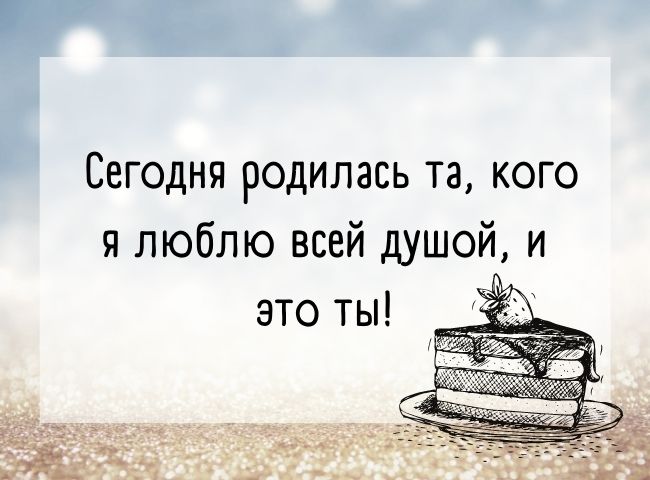 Сегодня родилась та, кого я люблю всей душой, и это ты!